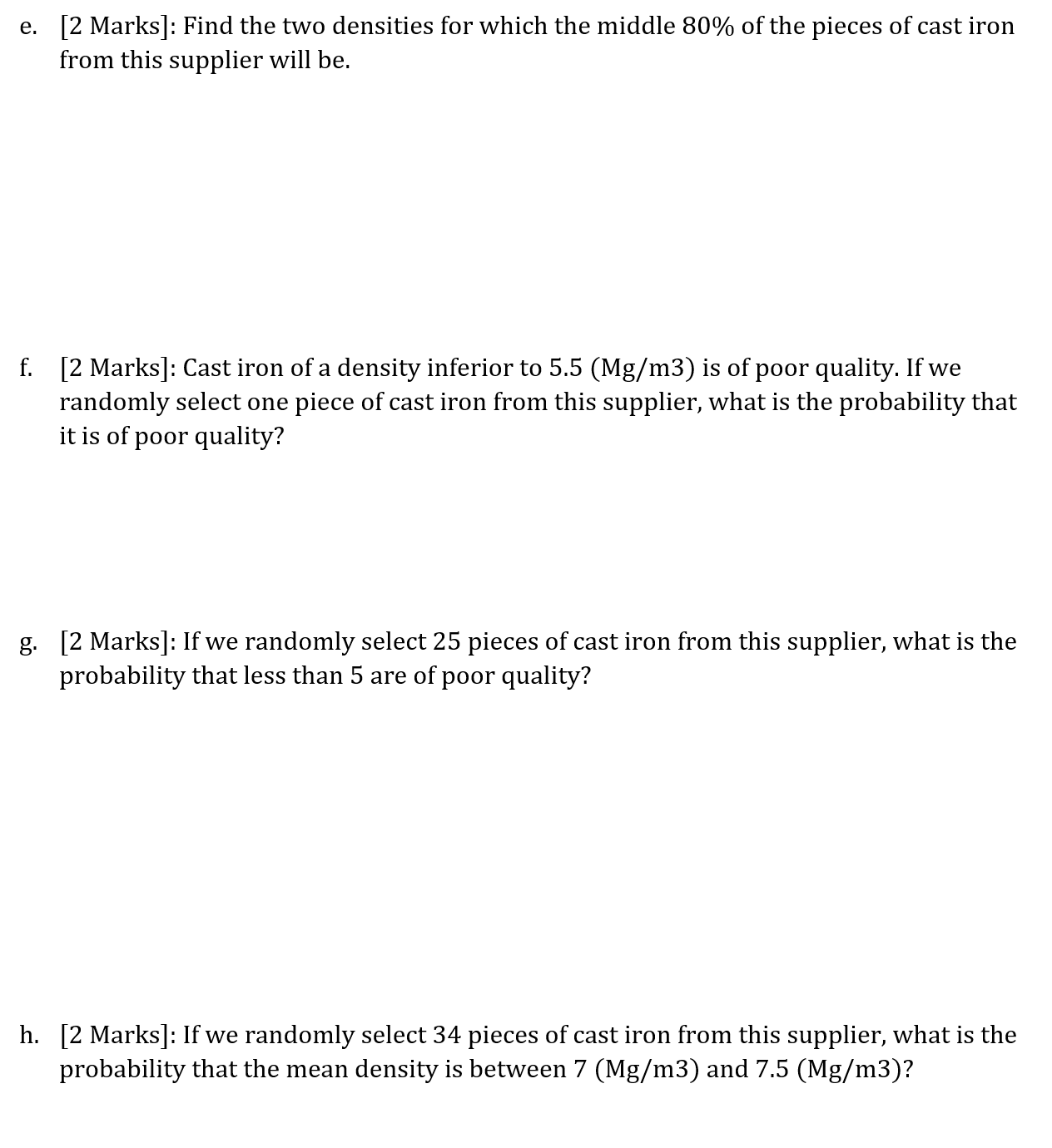 e. [2 Marks]: Find the two densities for which the middle 80% of the pieces of cast iron from this supplier will be.

f. [2 Marks]: Cast iron of a density inferior to 5.5 (Mg/m3) is of poor quality. If we randomly select one piece of cast iron from this supplier, what is the probability that it is of poor quality?

g. [2 Marks]: If we randomly select 25 pieces of cast iron from this supplier, what is the probability that less than 5 are of poor quality?

h. [2 Marks]: If we randomly select 34 pieces of cast iron from this supplier, what is the probability that the mean density is between 7 (Mg/m3) and 7.5 (Mg/m3)?